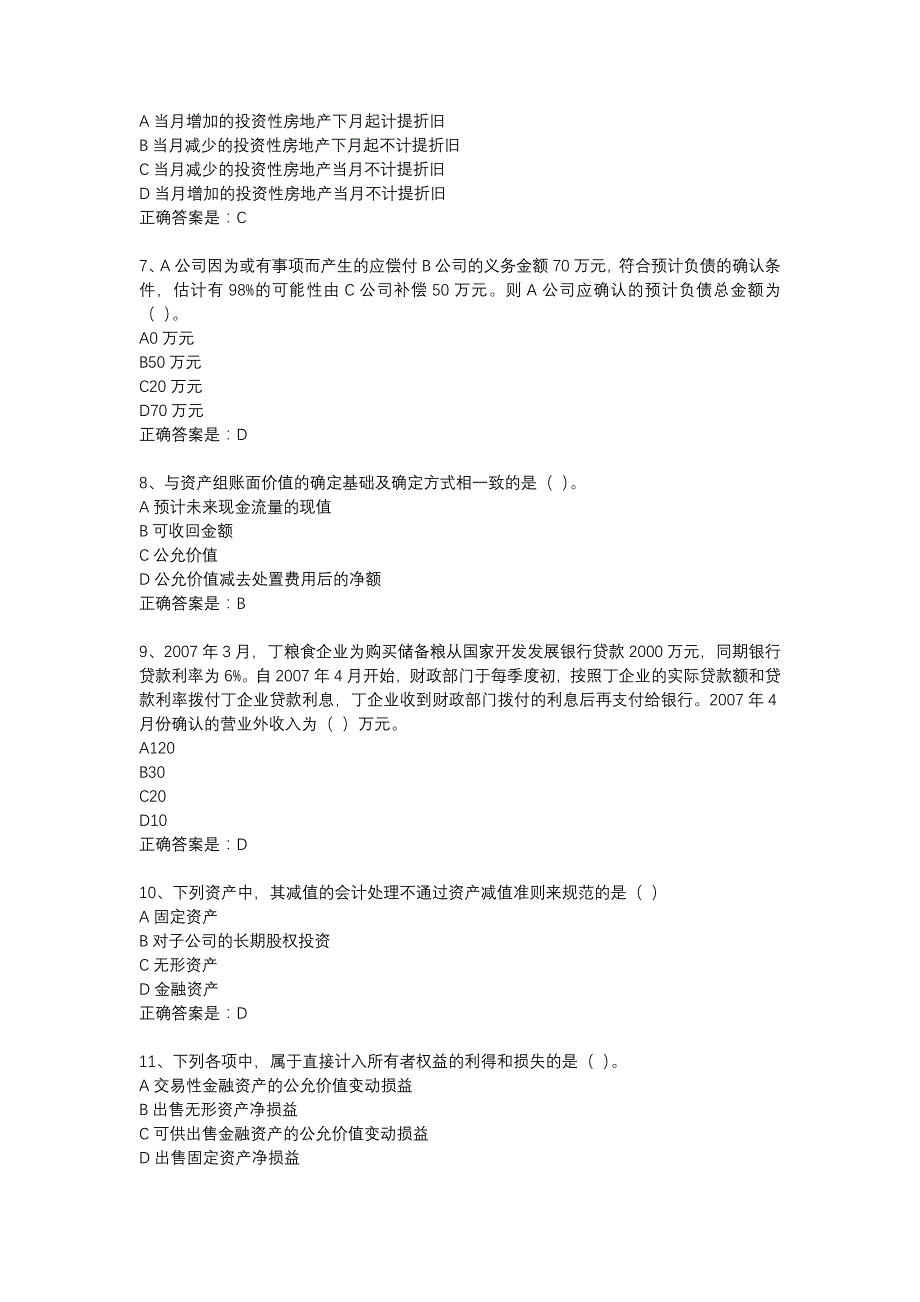 A 当月增加的投资性房地产下月起计提折旧
B 当月减少的投资性房地产下月起不计提折旧
C 当月减少的投资性房地产当月不计提折旧
D 当月增加的投资性房地产当月不计提折旧
正确答案是：C

7、A 公司因为或有事项而产生的应偿付 B 公司的义务金额 70 万元，符合预计负债的确认条件，估计有 98%的可能性由 C 公司补偿 50 万元。则 A 公司应确认的预计负债总金额为（ ）。
A0 万元
B50 万元
C20 万元
D70 万元
正确答案是：D

8、与资产组账面价值的确定基础及确定方式相一致的是（ ）。
A 预计未来现金流量的现值
B 可收回金额
C 公允价值
D 公允价值减去处置费用后的净额
正确答案是：B

9、2007 年 3 月，丁粮食企业为购买储备粮从国家开发发展银行贷款 2000 万元，同期银行贷款利率为 6%。自 2007 年 4 月开始，财政部门于每季度初，按照丁企业的实际贷款额和贷款利率拨付丁企业贷款利息，丁企业收到财政部门拨付的利息后再支付给银行。2007 年 4 月份确认的营业外收入为（ ）万元。
A120
B30
C20
D10
正确答案是：D

10、下列资产中，其减值的会计处理不通过资产减值准则来规范的是（ ）
A 固定资产
B 对子公司的长期股权投资
C 无形资产
D 金融资产
正确答案是：D

11、下列各项中，属于直接计入所有者权益的利得和损失的是（ ）。
A 交易性金融资产的公允价值变动损益
B 出售无形资产净损益
C 可供出售金融资产的公允价值变动损益
D 出售固定资产净损益